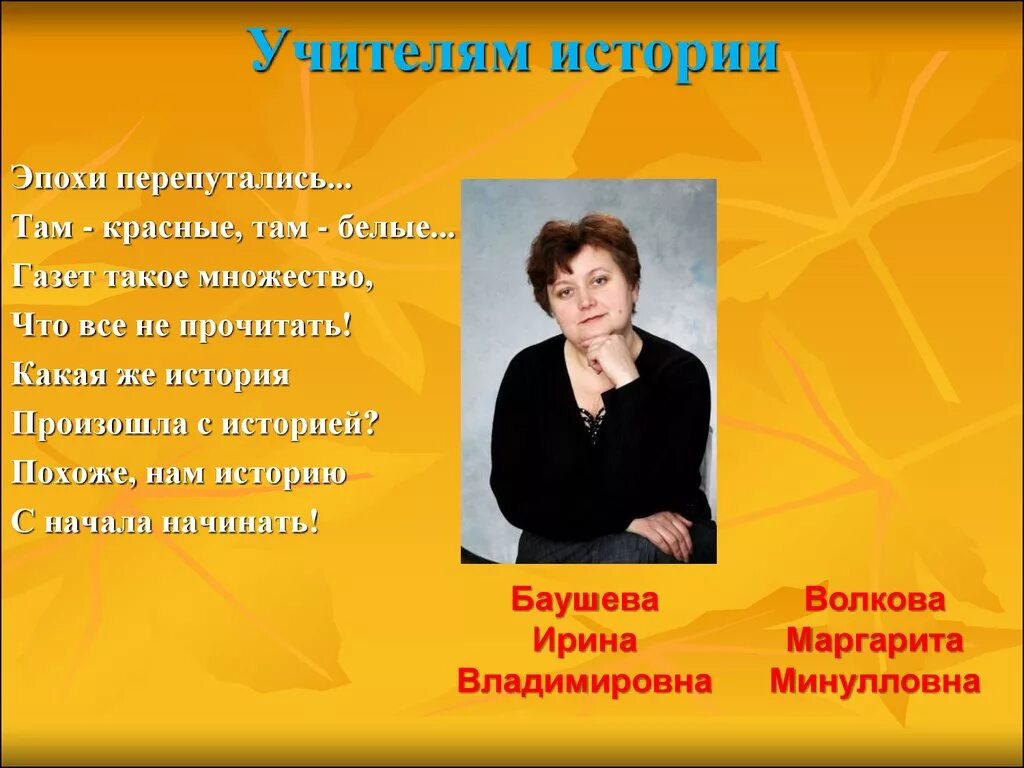 Учителям истории

Эпохи перепутались...
Там - красные, там - белые...
Газет такое множество,
Что все не прочитать!
Какая же история
Произошла с историей?
Похоже, нам историю
С начала начинать!

Баушева
Ирина
Владимировна

Волкова
Маргарита
Минулловна